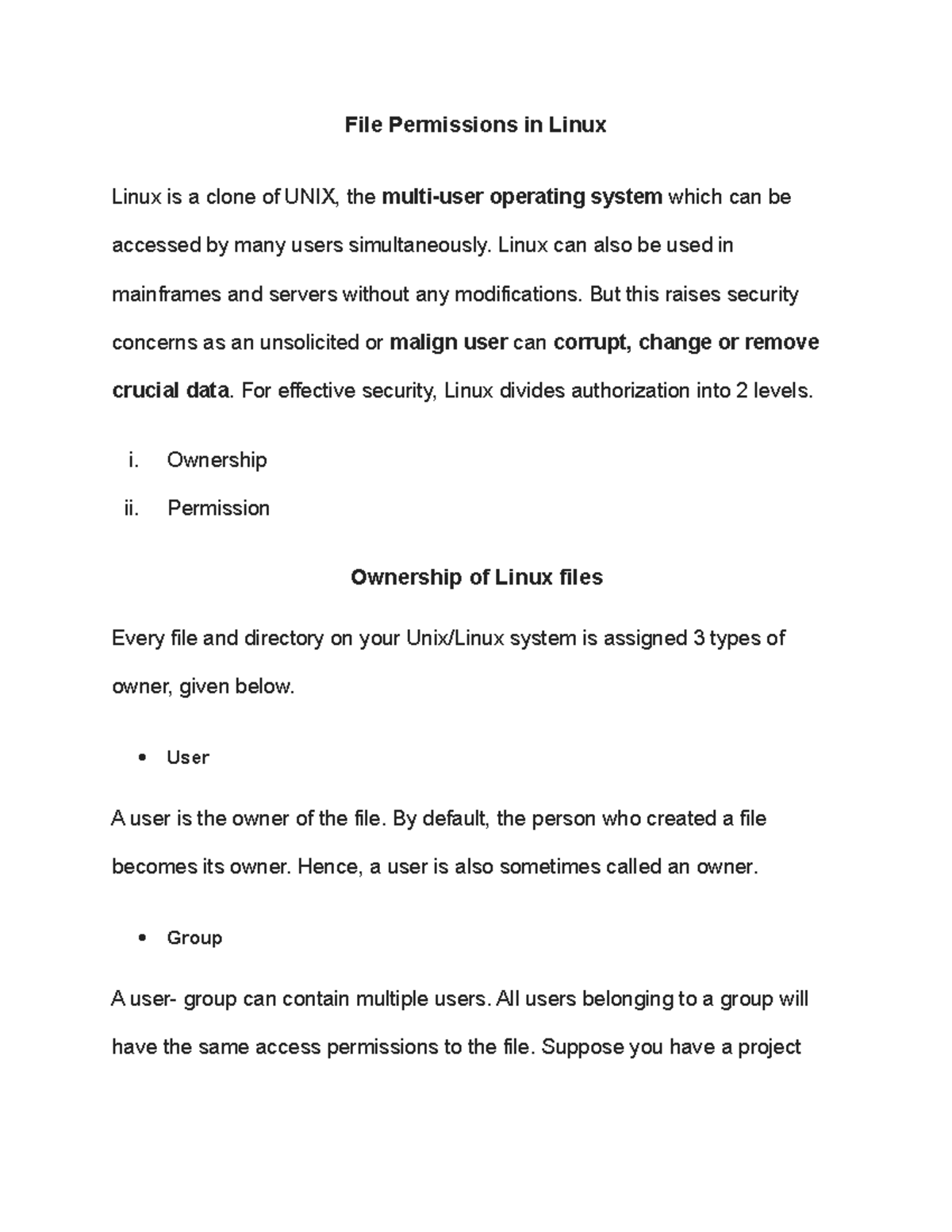 File Permissions in Linux

Linux is a clone of UNIX, the multi-user operating system which can be accessed by many users simultaneously. Linux can also be used in mainframes and servers without any modifications. But this raises security concerns as an unsolicited or malign user can corrupt, change or remove crucial data. For effective security, Linux divides authorization into 2 levels.

i. Ownership
ii. Permission

Ownership of Linux files

Every file and directory on your Unix/Linux system is assigned 3 types of owner, given below.

• User

A user is the owner of the file. By default, the person who created a file becomes its owner. Hence, a user is also sometimes called an owner.

• Group

A user- group can contain multiple users. All users belonging to a group will have the same access permissions to the file. Suppose you have a project